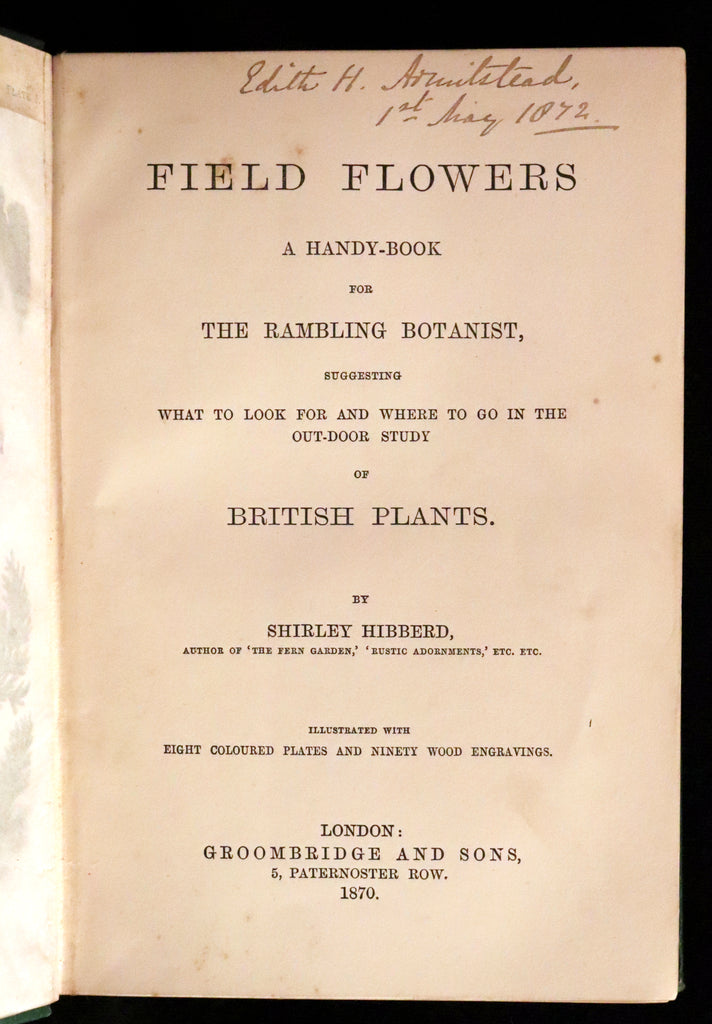 Edith H. Armitstead,
1st May 1872.

FIELD FLOWERS

A HANDY-BOOK

FOR

THE RAMBLING BOTANIST,

SUGGESTING

WHAT TO LOOK FOR AND WHERE TO GO IN THE OUT-DOOR STUDY

OF

BRITISH PLANTS.

BY

SHIRLEY HIBBERD,

AUTHOR OF 'THE FERN GARDEN,' 'RUSTIC ADORNMENTS,' ETC. ETC.

ILLUSTRATED WITH

EIGHT COLOURED PLATES AND NINETY WOOD ENGRAVINGS.

LONDON:
GROOMBRIDGE AND SONS,
5, PATERNOSTER ROW.
1870.